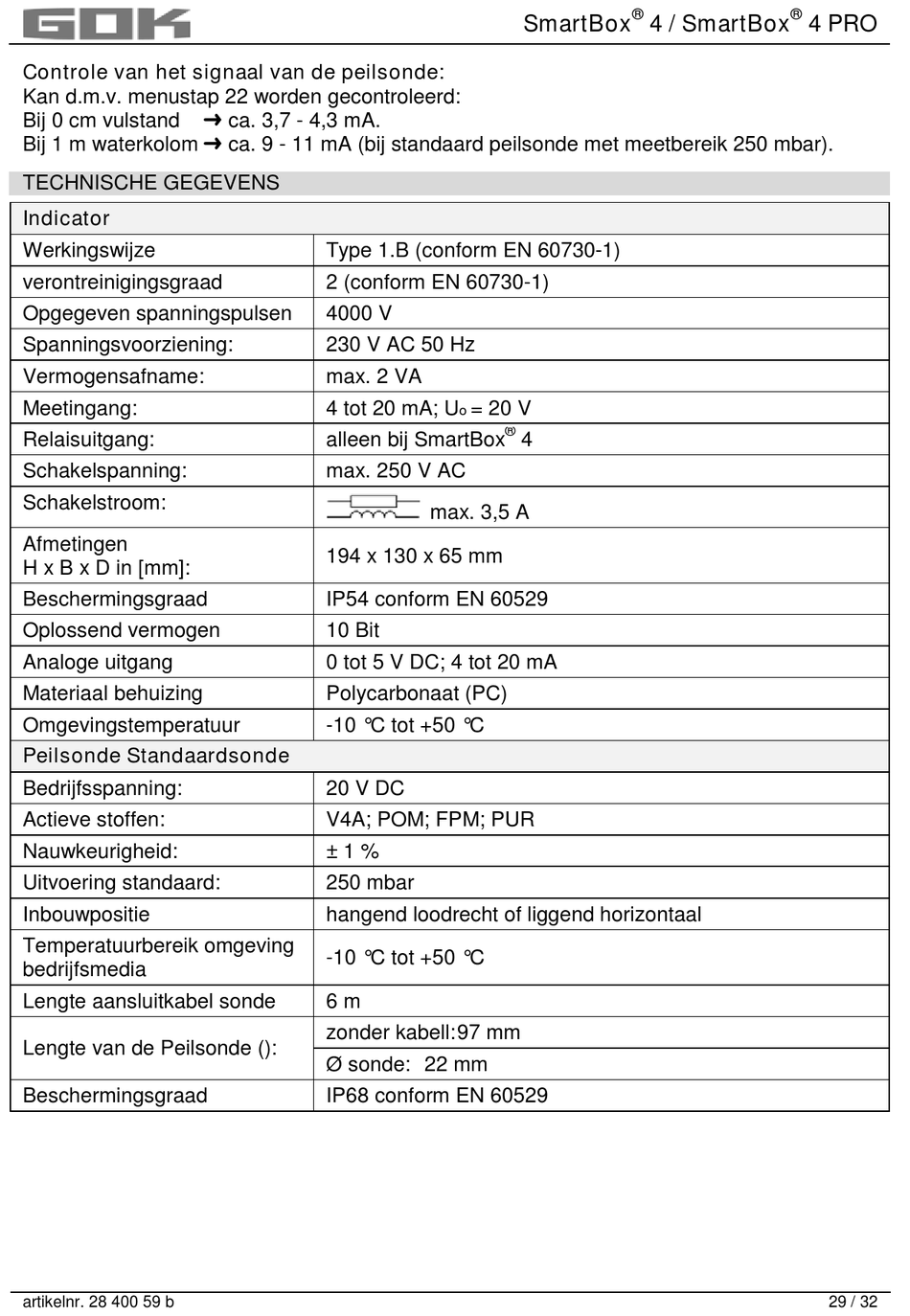 GOK

SmartBox® 4 / SmartBox® 4 PRO

Controle van het signaal van de peilsonde:
Kan d.m.v. menustap 22 worden gecontroleerd:
Bij 0 cm vulstand → ca. 3,7 - 4,3 mA.
Bij 1 m waterkolom → ca. 9 - 11 mA (bij standaard peilsonde met meetbereik 250 mbar).

TECHNISCHE GEGEVENS

| Indicator | |
|---|---|
| Werkingswijze | Type 1.B (conform EN 60730-1) |
| verontreinigingsgraad | 2 (conform EN 60730-1) |
| Opgegeven spanningspulsen | 4000 V |
| Spanningsvoorziening: | 230 V AC 50 Hz |
| Vermogensafname: | max. 2 VA |
| Meetingang: | 4 tot 20 mA; $U_o$ = 20 V |
| Relaisuitgang: | alleen bij SmartBox® 4 |
| Schakelspanning: | max. 250 V AC |
| Schakelstroom: | max. 3,5 A |
| Afmetingen H x B x D in [mm]: | 194 x 130 x 65 mm |
| Beschermingsgraad | IP54 conform EN 60529 |
| Oplossend vermogen | 10 Bit |
| Analoge uitgang | 0 tot 5 V DC; 4 tot 20 mA |
| Materiaal behuizing | Polycarbonaat (PC) |
| Omgevingstemperatuur | -10 °C tot +50 °C |
| Peilsonde Standaardsonde | |
| Bedrijfsspanning: | 20 V DC |
| Actieve stoffen: | V4A; POM; FPM; PUR |
| Nauwkeurigheid: | ± 1 % |
| Uitvoering standaard: | 250 mbar |
| Inbouwpositie | hangend loodrecht of liggend horizontaal |
| Temperatuurbereik omgeving bedrijfsmedia | -10 °C tot +50 °C |
| Lengte aansluitkabel sonde | 6 m |
| Lengte van de Peilsonde (): | zonder kabell:97 mm |
| | Ø sonde: 22 mm |
| Beschermingsgraad | IP68 conform EN 60529 |

artikelnr. 28 400 59 b
29 / 32